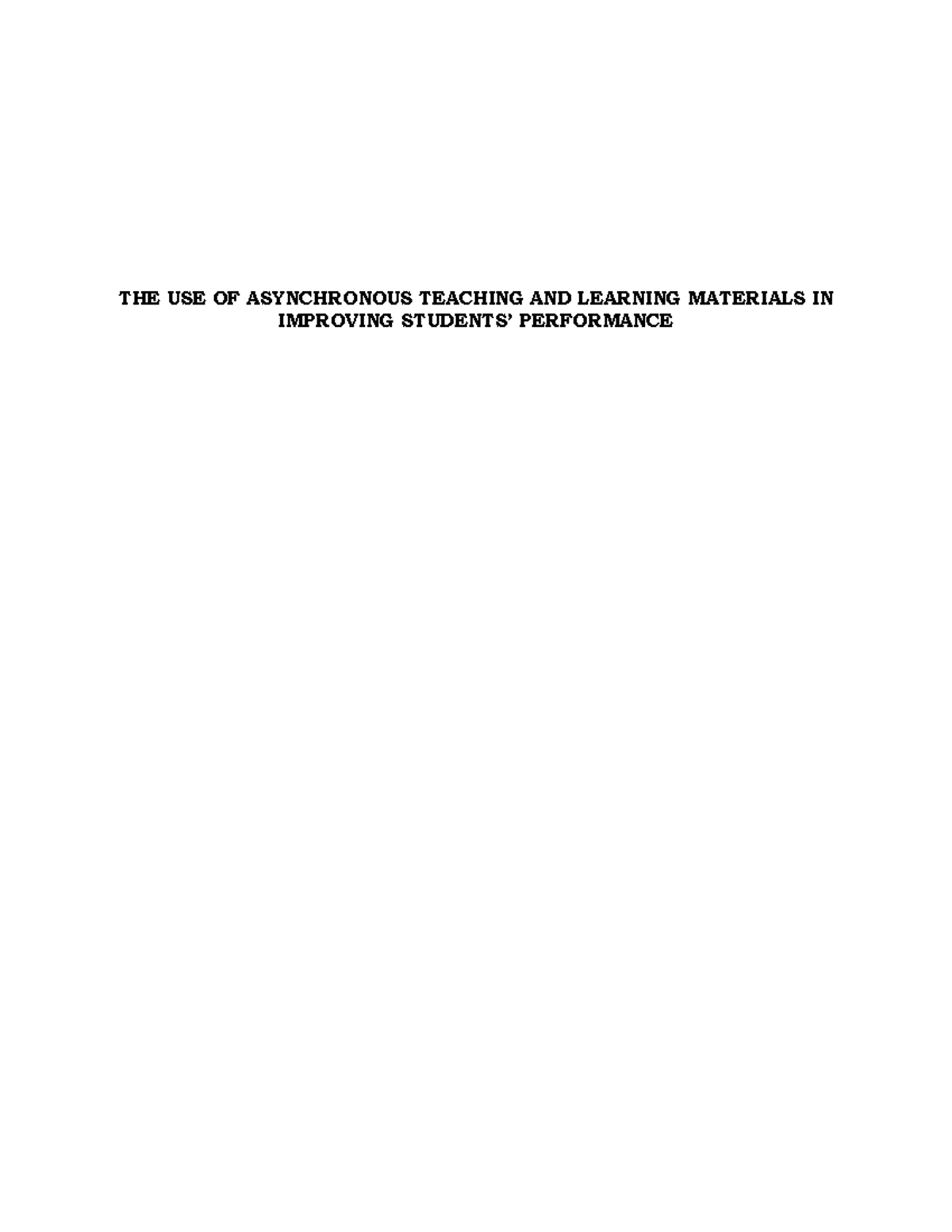 THE USE OF ASYNCHRONOUS TEACHING AND LEARNING MATERIALS IN IMPROVING STUDENTS' PERFORMANCE